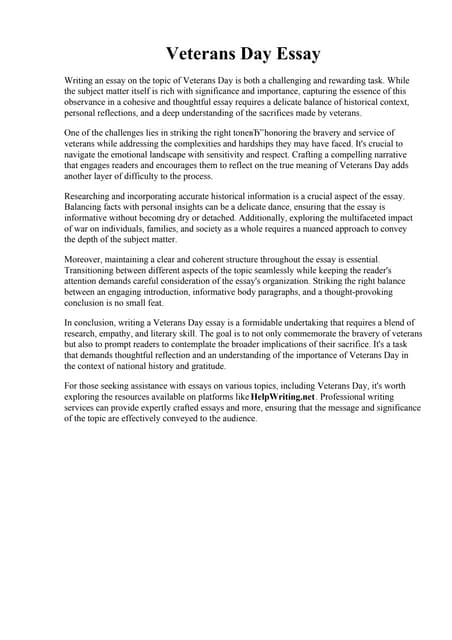 Veterans Day Essay

Writing an essay on the topic of Veterans Day is both a challenging and rewarding task. While the subject matter itself is rich with significance and importance, capturing the essence of this observance in a cohesive and thoughtful essay requires a delicate balance of historical context, personal reflections, and a deep understanding of the sacrifices made by veterans.

One of the challenges lies in striking the right toneвЂ"honoring the bravery and service of veterans while addressing the complexities and hardships they may have faced. It's crucial to navigate the emotional landscape with sensitivity and respect. Crafting a compelling narrative that engages readers and encourages them to reflect on the true meaning of Veterans Day adds another layer of difficulty to the process.

Researching and incorporating accurate historical information is a crucial aspect of the essay. Balancing facts with personal insights can be a delicate dance, ensuring that the essay is informative without becoming dry or detached. Additionally, exploring the multifaceted impact of war on individuals, families, and society as a whole requires a nuanced approach to convey the depth of the subject matter.

Moreover, maintaining a clear and coherent structure throughout the essay is essential. Transitioning between different aspects of the topic seamlessly while keeping the reader's attention demands careful consideration of the essay's organization. Striking the right balance between an engaging introduction, informative body paragraphs, and a thought-provoking conclusion is no small feat.

In conclusion, writing a Veterans Day essay is a formidable undertaking that requires a blend of research, empathy, and literary skill. The goal is to not only commemorate the bravery of veterans but also to prompt readers to contemplate the broader implications of their sacrifice. It's a task that demands thoughtful reflection and an understanding of the importance of Veterans Day in the context of national history and gratitude.

For those seeking assistance with essays on various topics, including Veterans Day, it's worth exploring the resources available on platforms like HelpWriting.net. Professional writing services can provide expertly crafted essays and more, ensuring that the message and significance of the topic are effectively conveyed to the audience.